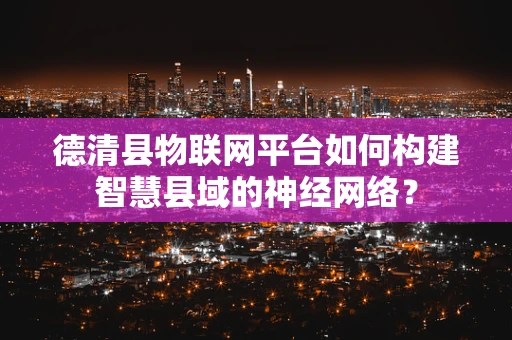 德清县物联网平台如何构建智慧县域的神经网络？